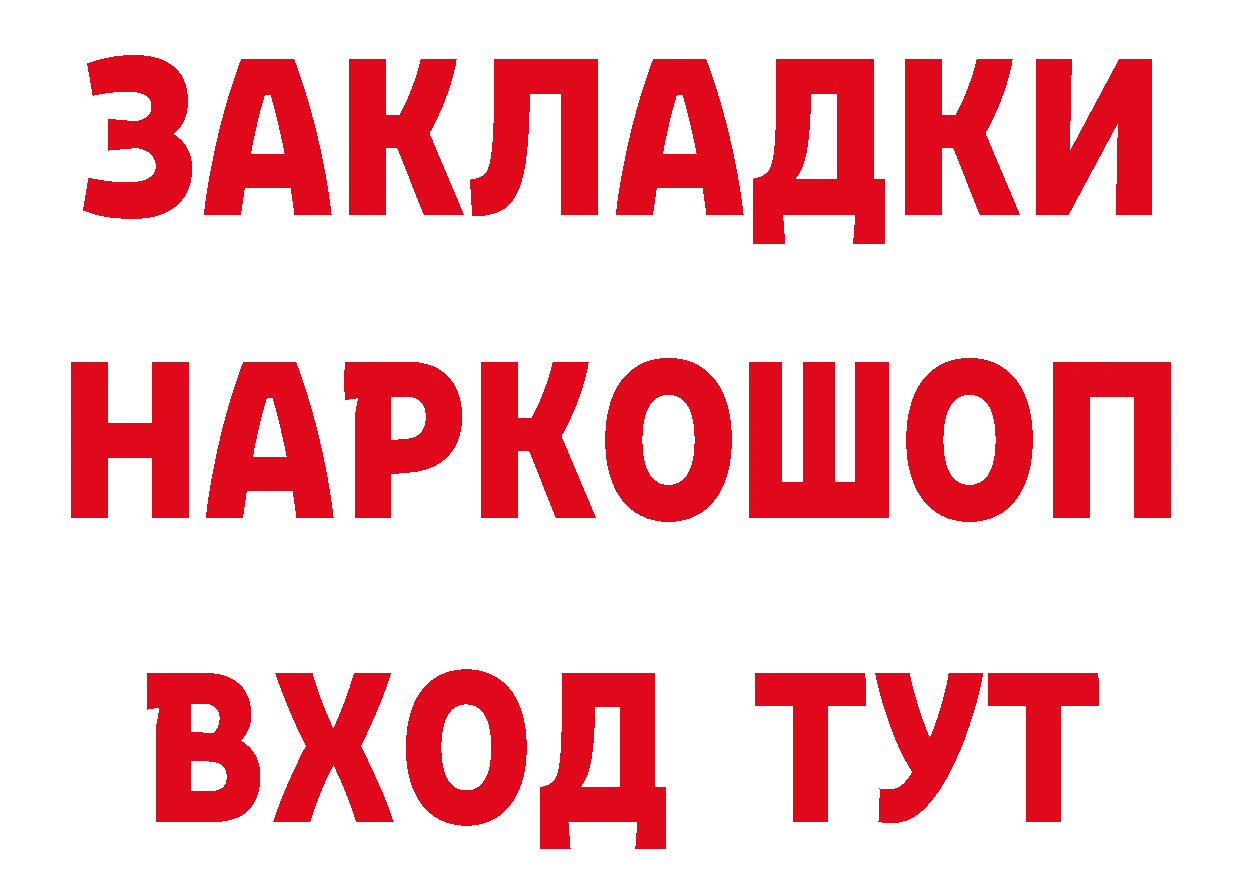 ЗАКЛАДКИ НАРКОШОП ВХОД ТУТ